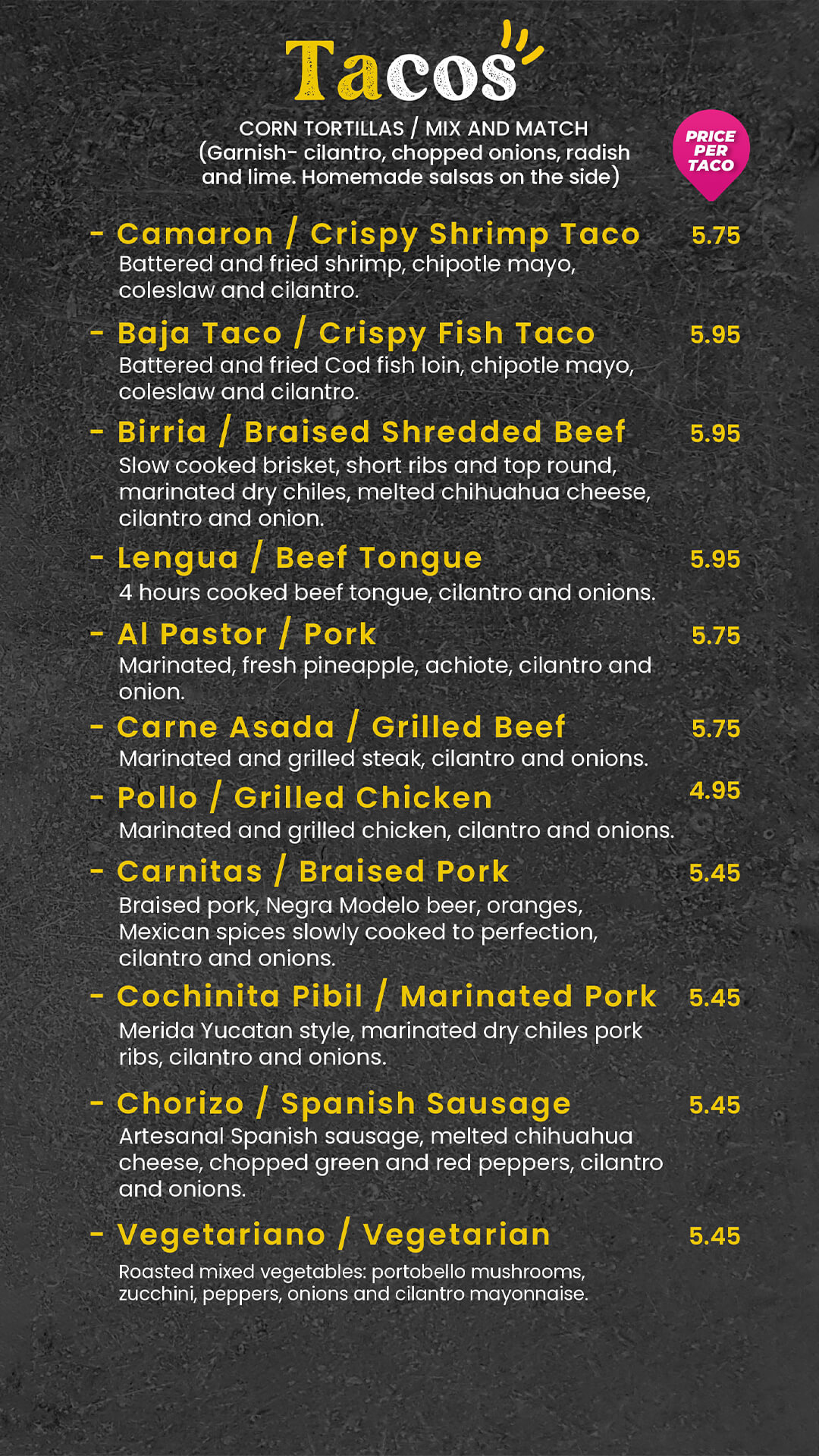 Tacos

CORN TORTILLAS / MIX AND MATCH
(Garnish- cilantro, chopped onions, radish and lime. Homemade salsas on the side)

PRICE PER TACO

- Camaron / Crispy Shrimp Taco 5.75
Battered and fried shrimp, chipotle mayo, coleslaw and cilantro.

- Baja Taco / Crispy Fish Taco 5.95
Battered and fried Cod fish loin, chipotle mayo, coleslaw and cilantro.

- Birria / Braised Shredded Beef 5.95
Slow cooked brisket, short ribs and top round, marinated dry chiles, melted chihuahua cheese, cilantro and onion.

- Lengua / Beef Tongue 5.95
4 hours cooked beef tongue, cilantro and onions.

- Al Pastor / Pork 5.75
Marinated, fresh pineapple, achiote, cilantro and onion.

- Carne Asada / Grilled Beef 5.75
Marinated and grilled steak, cilantro and onions.

- Pollo / Grilled Chicken 4.95
Marinated and grilled chicken, cilantro and onions.

- Carnitas / Braised Pork 5.45
Braised pork, Negra Modelo beer, oranges, Mexican spices slowly cooked to perfection, cilantro and onions.

- Cochinita Pibil / Marinated Pork 5.45
Merida Yucatan style, marinated dry chiles pork ribs, cilantro and onions.

- Chorizo / Spanish Sausage 5.45
Artesanal Spanish sausage, melted chihuahua cheese, chopped green and red peppers, cilantro and onions.

- Vegetariano / Vegetarian 5.45
Roasted mixed vegetables: portobello mushrooms, zucchini, peppers, onions and cilantro mayonnaise.